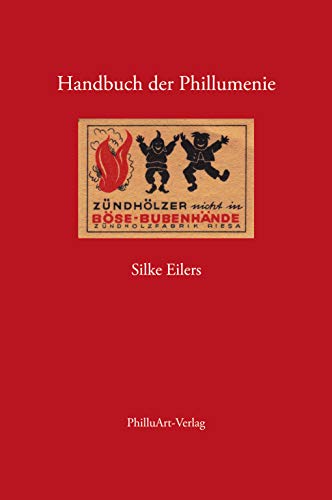 Handbuch der Phillumenie

ZÜNDHÖLZER nicht in
BÖSE-BUBENHÄNDE
ZÜNDHOLZFABRIK RIESA

Silke Eilers

PhilluArt-Verlag